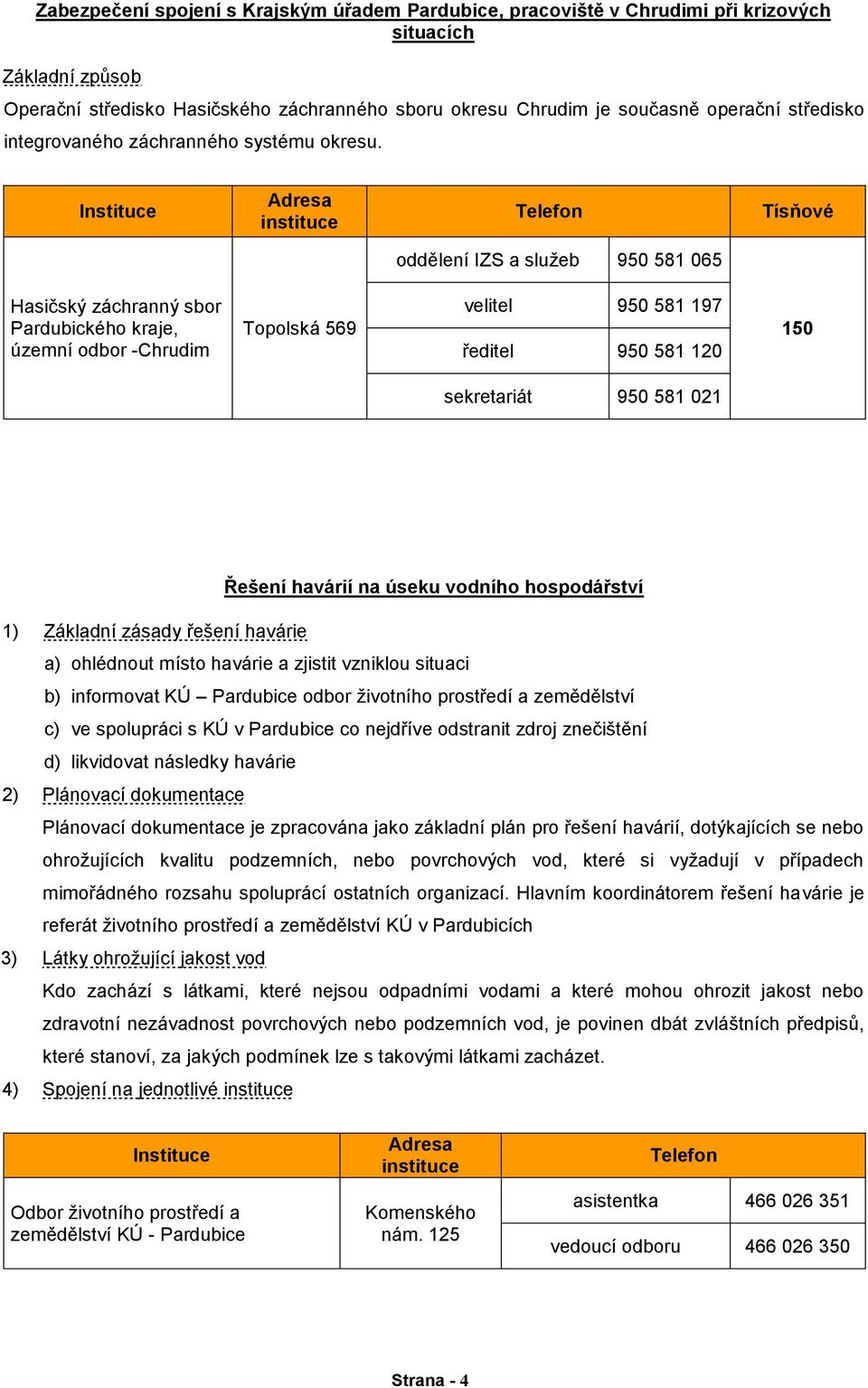 Zabezpečení spojení s Krajským úřadem Pardubice, pracoviště v Chrudimi při krizových situacích

Základní způsob

Operační středisko Hasičského záchranného sboru okresu Chrudim je současně operační středisko integrovaného záchranného systému okresu.

| Instituce | Adresa instituce | Telefon | | Tísňové |
|---|---|---|---|---|
| Hasičský záchranný sbor Pardubického kraje, územní odbor -Chrudim | Topolská 569 | oddělení IZS a služeb | 950 581 065 | 150 |
| | | velitel | 950 581 197 | |
| | | ředitel | 950 581 120 | |
| | | sekretariát | 950 581 021 | |

Řešení havárií na úseku vodního hospodářství

1) Základní zásady řešení havárie

a) ohlédnout místo havárie a zjistit vzniklou situaci

b) informovat KÚ – Pardubice odbor životního prostředí a zemědělství

c) ve spolupráci s KÚ v Pardubice co nejdříve odstranit zdroj znečištění

d) likvidovat následky havárie

2) Plánovací dokumentace

Plánovací dokumentace je zpracována jako základní plán pro řešení havárií, dotýkajících se nebo ohrožujících kvalitu podzemních, nebo povrchových vod, které si vyžadují v případech mimořádného rozsahu spoluprácí ostatních organizací. Hlavním koordinátorem řešení havárie je referát životního prostředí a zemědělství KÚ v Pardubicích

3) Látky ohrožující jakost vod

Kdo zachází s látkami, které nejsou odpadními vodami a které mohou ohrozit jakost nebo zdravotní nezávadnost povrchových nebo podzemních vod, je povinen dbát zvláštních předpisů, které stanoví, za jakých podmínek lze s takovými látkami zacházet.

4) Spojení na jednotlivé instituce

| Instituce | Adresa instituce | Telefon | |
|---|---|---|---|
| Odbor životního prostředí a zemědělství KÚ - Pardubice | Komenského nám. 125 | asistentka | 466 026 351 |
| | | vedoucí odboru | 466 026 350 |

Strana - 4